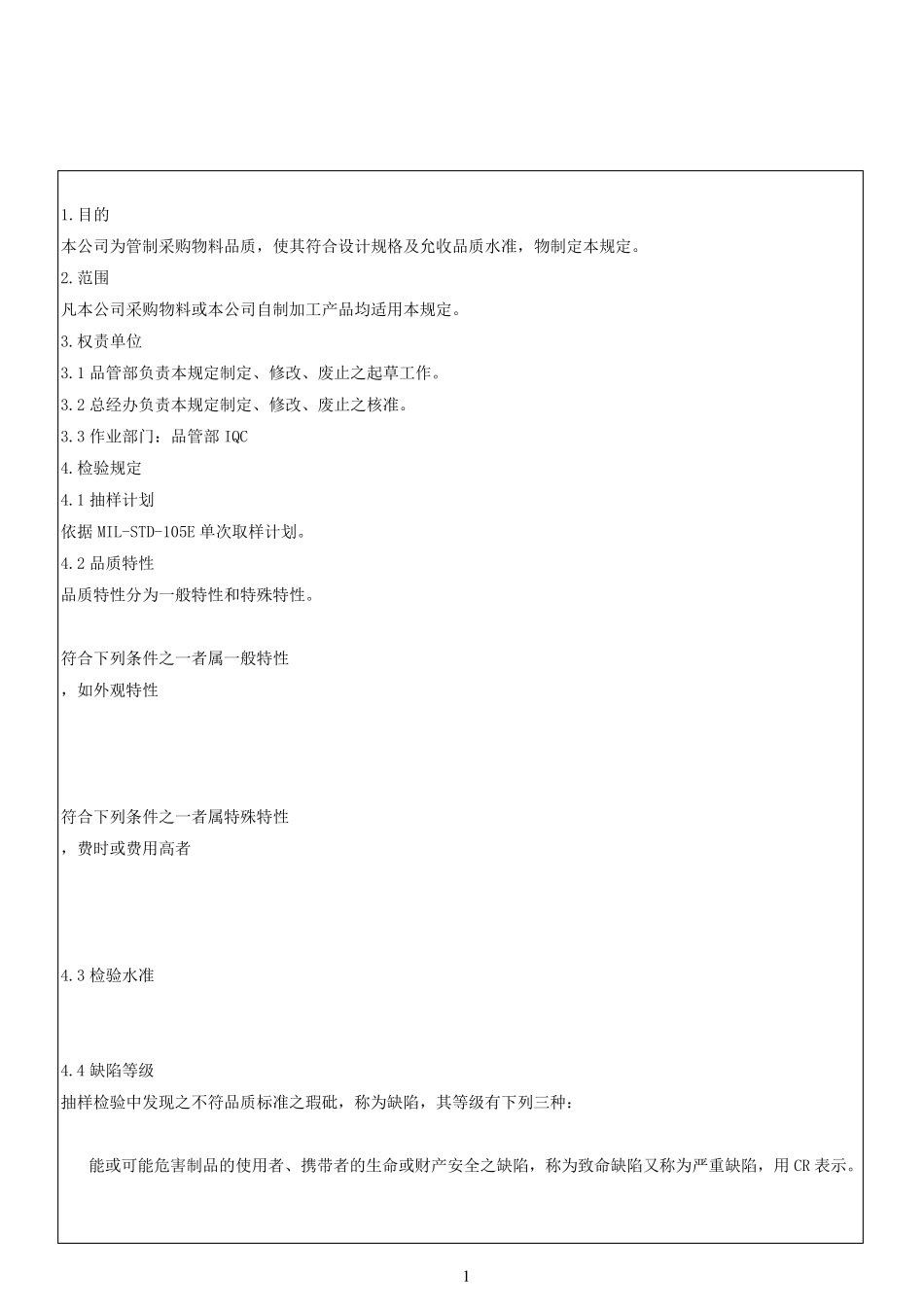 1.目的
本公司为管制采购物料品质，使其符合设计规格及允收品质水准，物制定本规定。
2.范围
凡本公司采购物料或本公司自制加工产品均适用本规定。
3.权责单位
3.1 品管部负责本规定制定、修改、废止之起草工作。
3.2 总经办负责本规定制定、修改、废止之核准。
3.3 作业部门：品管部 IQC
4.检验规定
4.1 抽样计划
依据 MIL-STD-105E 单次取样计划。
4.2 品质特性
品质特性分为一般特性和特殊特性。

符合下列条件之一者属一般特性
，如外观特性

符合下列条件之一者属特殊特性
，费时或费用高者

4.3 检验水准

4.4 缺陷等级
抽样检验中发现之不符品质标准之瑕疵，称为缺陷，其等级有下列三种：

能或可能危害制品的使用者、携带者的生命或财产安全之缺陷，称为致命缺陷又称为严重缺陷，用 CR 表示。

1